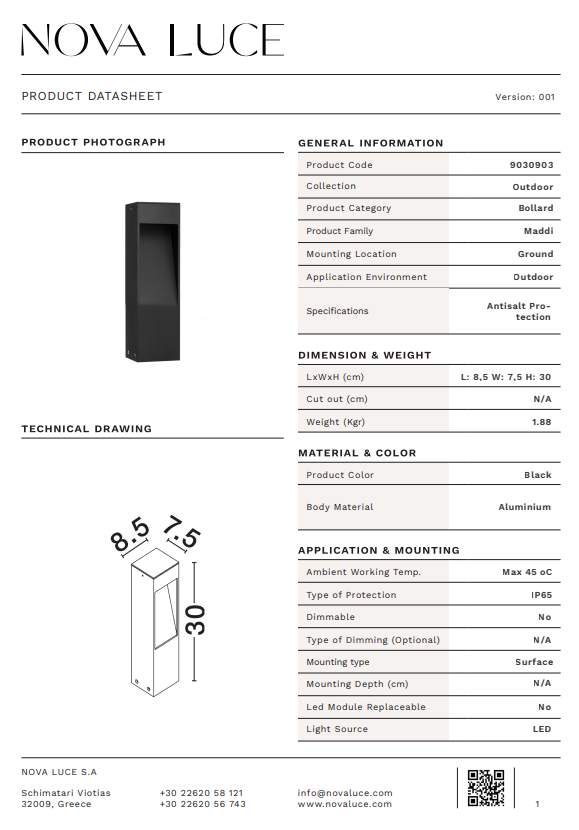 NOVA LUCE

PRODUCT DATASHEET

Version: 001

PRODUCT PHOTOGRAPH

TECHNICAL DRAWING

8.5 7.5 30

GENERAL INFORMATION

| Product Code | 9030903 |
|---|---|
| Collection | Outdoor |
| Product Category | Bollard |
| Product Family | Maddi |
| Mounting Location | Ground |
| Application Environment | Outdoor |
| Specifications | Antisalt Protection |

DIMENSION & WEIGHT

| LxWxH (cm) | L: 8,5 W: 7,5 H: 30 |
|---|---|
| Cut out (cm) | N/A |
| Weight (Kgr) | 1.88 |

MATERIAL & COLOR

| Product Color | Black |
|---|---|
| Body Material | Aluminium |

APPLICATION & MOUNTING

| Ambient Working Temp. | Max 45 oC |
|---|---|
| Type of Protection | IP65 |
| Dimmable | No |
| Type of Dimming (Optional) | N/A |
| Mounting type | Surface |
| Mounting Depth (cm) | N/A |
| Led Module Replaceable | No |
| Light Source | LED |

NOVA LUCE S.A

Schimatari Viotias
32009, Greece

+30 22620 58 121
+30 22620 56 743

info@novaluce.com
www.novaluce.com

1